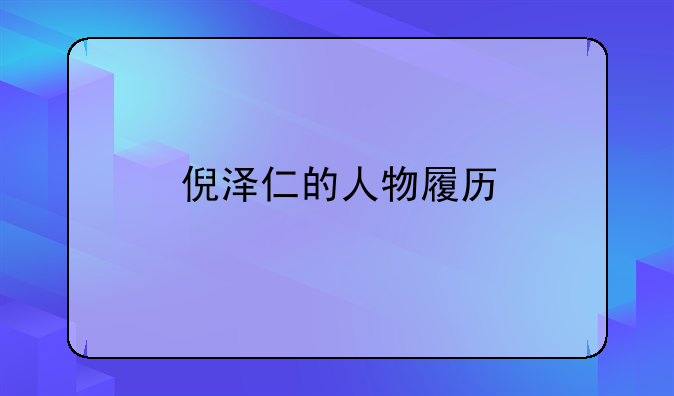 倪泽仁的人物履历